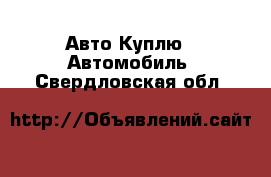 Авто Куплю
Автомобиль
Свердловская обл

http://Объявлений.сайт